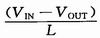 $\frac{(V_{IN} - V_{OUT})}{L}$